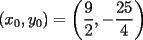 $(x_0, y_0) = \left(\frac{9}{2}, -\frac{25}{4}\right)$